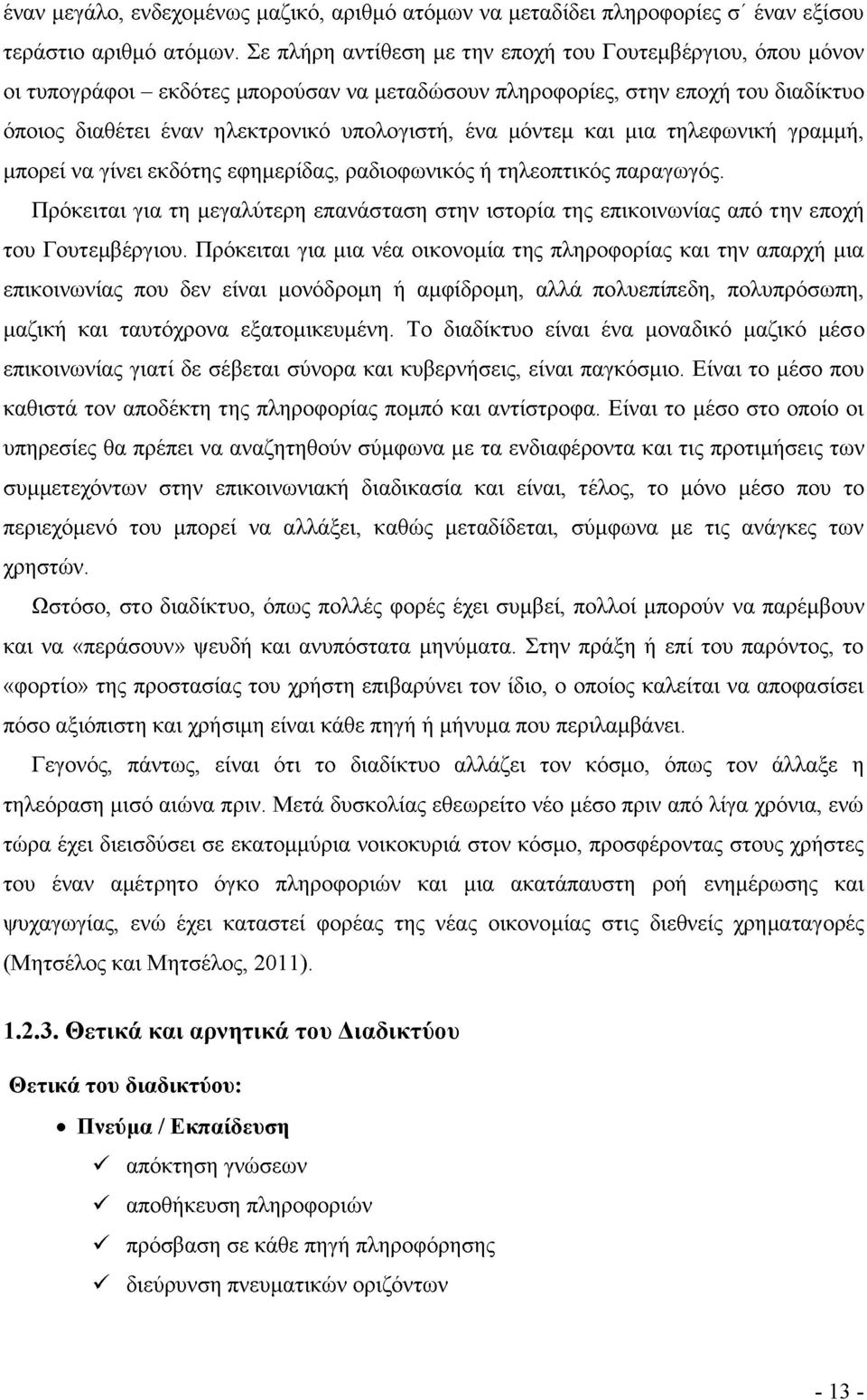 έναν μεγάλο, ενδεχομένως μαζικό, αριθμό ατόμων να μεταδίδει πληροφορίες σ΄ έναν εξίσου τεράστιο αριθμό ατόμων. Σε πλήρη αντίθεση με την εποχή του Γουτεμβέργιου, όπου μόνον οι τυπογράφοι – εκδότες μπορούσαν να μεταδώσουν πληροφορίες, στην εποχή του διαδίκτυο όποιος διαθέτει έναν ηλεκτρονικό υπολογιστή, ένα μόντεμ και μια τηλεφωνική γραμμή, μπορεί να γίνει εκδότης εφημερίδας, ραδιοφωνικός ή τηλεοπτικός παραγωγός.

Πρόκειται για τη μεγαλύτερη επανάσταση στην ιστορία της επικοινωνίας από την εποχή του Γουτεμβέργιου. Πρόκειται για μια νέα οικονομία της πληροφορίας και την απαρχή μια επικοινωνίας που δεν είναι μονόδρομη ή αμφίδρομη, αλλά πολυεπίπεδη, πολυπρόσωπη, μαζική και ταυτόχρονα εξατομικευμένη. Το διαδίκτυο είναι ένα μοναδικό μαζικό μέσο επικοινωνίας γιατί δε σέβεται σύνορα και κυβερνήσεις, είναι παγκόσμιο. Είναι το μέσο που καθιστά τον αποδέκτη της πληροφορίας πομπό και αντίστροφα. Είναι το μέσο στο οποίο οι υπηρεσίες θα πρέπει να αναζητηθούν σύμφωνα με τα ενδιαφέροντα και τις προτιμήσεις των συμμετεχόντων στην επικοινωνιακή διαδικασία και είναι, τέλος, το μόνο μέσο που το περιεχόμενό του μπορεί να αλλάξει, καθώς μεταδίδεται, σύμφωνα με τις ανάγκες των χρηστών.

Ωστόσο, στο διαδίκτυο, όπως πολλές φορές έχει συμβεί, πολλοί μπορούν να παρέμβουν και να «περάσουν» ψευδή και ανυπόστατα μηνύματα. Στην πράξη ή επί του παρόντος, το «φορτίο» της προστασίας του χρήστη επιβαρύνει τον ίδιο, ο οποίος καλείται να αποφασίσει πόσο αξιόπιστη και χρήσιμη είναι κάθε πηγή ή μήνυμα που περιλαμβάνει.

Γεγονός, πάντως, είναι ότι το διαδίκτυο αλλάζει τον κόσμο, όπως τον άλλαξε η τηλεόραση μισό αιώνα πριν. Μετά δυσκολίας εθεωρείτο νέο μέσο πριν από λίγα χρόνια, ενώ τώρα έχει διεισδύσει σε εκατομμύρια νοικοκυριά στον κόσμο, προσφέροντας στους χρήστες του έναν αμέτρητο όγκο πληροφοριών και μια ακατάπαυστη ροή ενημέρωσης και ψυχαγωγίας, ενώ έχει καταστεί φορέας της νέας οικονομίας στις διεθνείς χρηματαγορές (Μητσέλος και Μητσέλος, 2011).

1.2.3. Θετικά και αρνητικά του Διαδικτύου

Θετικά του διαδικτύου:

• Πνεύμα / Εκπαίδευση
✓ απόκτηση γνώσεων
✓ αποθήκευση πληροφοριών
✓ πρόσβαση σε κάθε πηγή πληροφόρησης
✓ διεύρυνση πνευματικών οριζόντων

- 13 -